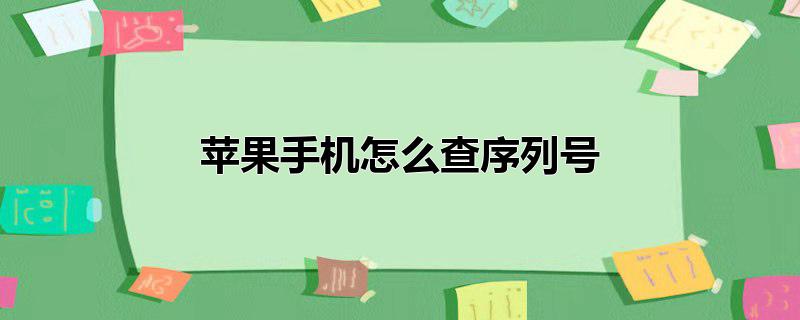 苹果手机怎么查序列号